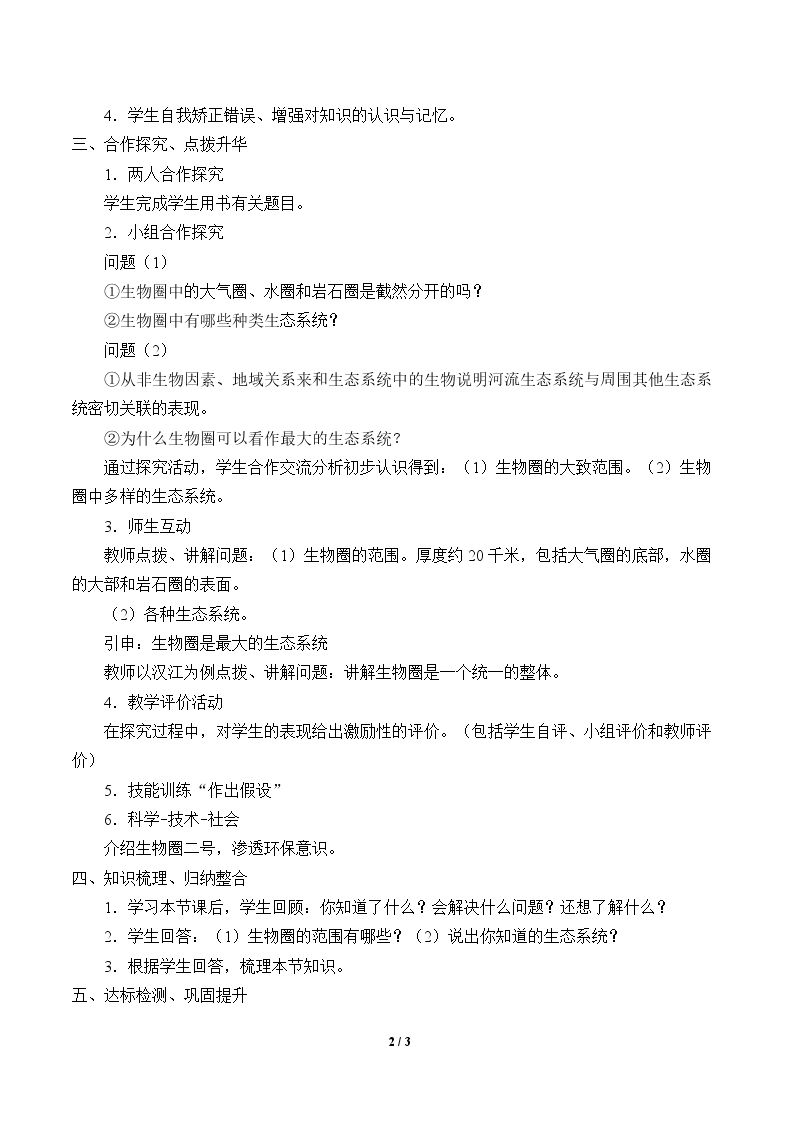 4．学生自我矫正错误、增强对知识的认识与记忆。

三、合作探究、点拨升华

1．两人合作探究

学生完成学生用书有关题目。

2．小组合作探究

问题（1）

①生物圈中的大气圈、水圈和岩石圈是截然分开的吗？

②生物圈中有哪些种类生态系统？

问题（2）

①从非生物因素、地域关系来和生态系统中的生物说明河流生态系统与周围其他生态系统密切关联的表现。

②为什么生物圈可以看作最大的生态系统？

通过探究活动，学生合作交流分析初步认识得到：（1）生物圈的大致范围。（2）生物圈中多样的生态系统。

3．师生互动

教师点拨、讲解问题：（1）生物圈的范围。厚度约20千米，包括大气圈的底部，水圈的大部和岩石圈的表面。

（2）各种生态系统。

引申：生物圈是最大的生态系统

教师以汉江为例点拨、讲解问题：讲解生物圈是一个统一的整体。

4．教学评价活动

在探究过程中，对学生的表现给出激励性的评价。（包括学生自评、小组评价和教师评价）

5．技能训练“作出假设”

6．科学-技术-社会

介绍生物圈二号，渗透环保意识。

四、知识梳理、归纳整合

1．学习本节课后，学生回顾：你知道了什么？会解决什么问题？还想了解什么？

2．学生回答：（1）生物圈的范围有哪些？（2）说出你知道的生态系统？

3．根据学生回答，梳理本节知识。

五、达标检测、巩固提升

2 / 3